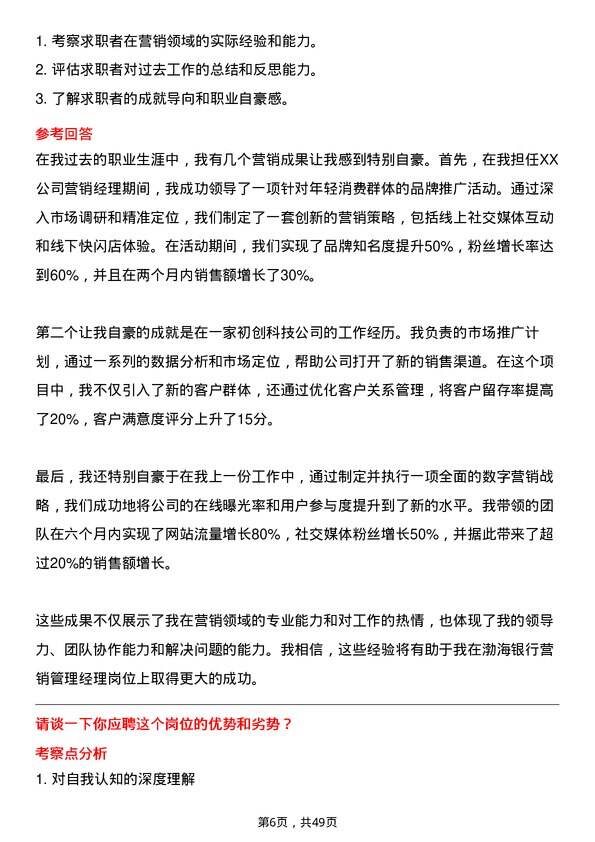 1. 考察求职者在营销领域的实际经验和能力。
2. 评估求职者对过去工作的总结和反思能力。
3. 了解求职者的成就导向和职业自豪感。

参考回答

在我过去的职业生涯中，我有几个营销成果让我感到特别自豪。首先，在我担任XX公司营销经理期间，我成功领导了一项针对年轻消费群体的品牌推广活动。通过深入市场调研和精准定位，我们制定了一套创新的营销策略，包括线上社交媒体互动和线下快闪店体验。在活动期间，我们实现了品牌知名度提升50%，粉丝增长率达到60%，并且在两个月内销售额增长了30%。

第二个让我自豪的成就是在一家初创科技公司的工作经历。我负责的市场推广计划，通过一系列的数据分析和市场定位，帮助公司打开了新的销售渠道。在这个项目中，我不仅引入了新的客户群体，还通过优化客户关系管理，将客户留存率提高了20%，客户满意度评分上升了15分。

最后，我还特别自豪于在我上一份工作中，通过制定并执行一项全面的数字营销战略，我们成功地将公司的在线曝光率和用户参与度提升到了新的水平。我带领的团队在六个月内实现了网站流量增长80%，社交媒体粉丝增长50%，并据此带来了超过20%的销售额增长。

这些成果不仅展示了我在营销领域的专业能力和对工作的热情，也体现了我的领导力、团队协作能力和解决问题的能力。我相信，这些经验将有助于我在渤海银行营销管理经理岗位上取得更大的成功。

请谈一下你应聘这个岗位的优势和劣势？

考察点分析

1. 对自我认知的深度理解

第6页，共49页